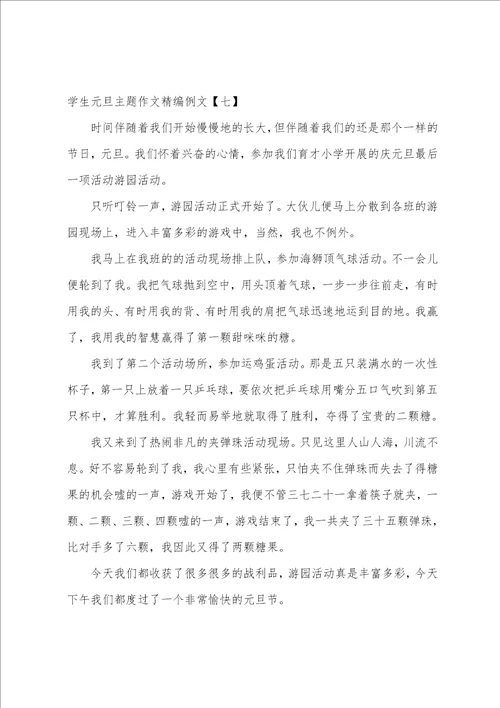 学生元旦主题作文精编例文【七】

时间伴随着我们开始慢慢地的长大，但伴随着我们的还是那个一样的节日，元旦。我们怀着兴奋的心情，参加我们育才小学开展的庆元旦最后一项活动游园活动。

只听叮铃一声，游园活动正式开始了。大伙儿便马上分散到各班的游园现场上，进入丰富多彩的游戏中，当然，我也不例外。

我马上在我班的的活动现场排上队，参加海狮顶气球活动。不一会儿便轮到了我。我把气球抛到空中，用头顶着气球，一步一步往前走，有时用我的头、有时用我的背、有时用我的肩把气球迅速地运到目的地。我赢了，我用我的智慧赢得了第一颗甜咪咪的糖。

我到了第二个活动场所，参加运鸡蛋活动。那是五只装满水的一次性杯子，第一只上放着一只乒乓球，要依次把乒乓球用嘴分五口气吹到第五只杯中，才算胜利。我轻而易举地就取得了胜利，夺得了宝贵的二颗糖。

我又来到了热闹非凡的夹弹珠活动现场。只见这里人山人海，川流不息。好不容易轮到了我，我心里有些紧张，只怕夹不住弹珠而失去了得糖果的机会嘘的一声，游戏开始了，我便不管三七二十一拿着筷子就夹，一颗、二颗、三颗、四颗嘘的一声，游戏结束了，我一共夹了三十五颗弹珠，比对手多了六颗，我因此又得了两颗糖果。

今天我们都收获了很多很多的战利品，游园活动真是丰富多彩，今天下午我们都度过了一个非常愉快的元旦节。